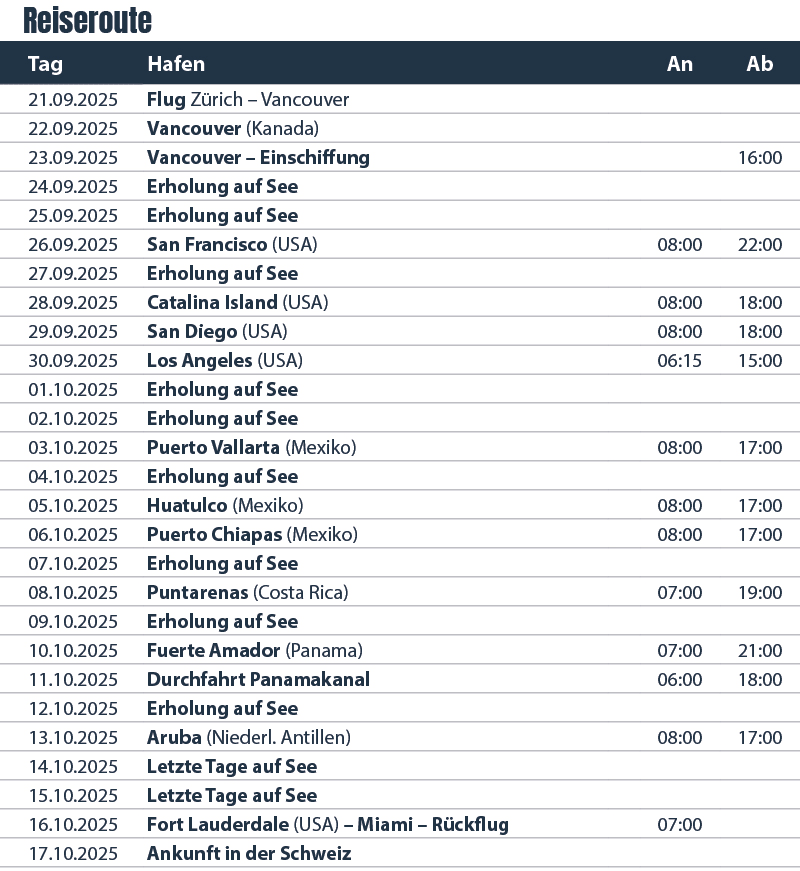 Reiseroute

| Tag | Hafen | An | Ab |
|---|---|---|---|
| 21.09.2025 | Flug Zürich – Vancouver | | |
| 22.09.2025 | Vancouver (Kanada) | | |
| 23.09.2025 | Vancouver – Einschiffung | | 16:00 |
| 24.09.2025 | Erholung auf See | | |
| 25.09.2025 | Erholung auf See | | |
| 26.09.2025 | San Francisco (USA) | 08:00 | 22:00 |
| 27.09.2025 | Erholung auf See | | |
| 28.09.2025 | Catalina Island (USA) | 08:00 | 18:00 |
| 29.09.2025 | San Diego (USA) | 08:00 | 18:00 |
| 30.09.2025 | Los Angeles (USA) | 06:15 | 15:00 |
| 01.10.2025 | Erholung auf See | | |
| 02.10.2025 | Erholung auf See | | |
| 03.10.2025 | Puerto Vallarta (Mexiko) | 08:00 | 17:00 |
| 04.10.2025 | Erholung auf See | | |
| 05.10.2025 | Huatulco (Mexiko) | 08:00 | 17:00 |
| 06.10.2025 | Puerto Chiapas (Mexiko) | 08:00 | 17:00 |
| 07.10.2025 | Erholung auf See | | |
| 08.10.2025 | Puntarenas (Costa Rica) | 07:00 | 19:00 |
| 09.10.2025 | Erholung auf See | | |
| 10.10.2025 | Fuerte Amador (Panama) | 07:00 | 21:00 |
| 11.10.2025 | Durchfahrt Panamakanal | 06:00 | 18:00 |
| 12.10.2025 | Erholung auf See | | |
| 13.10.2025 | Aruba (Niederl. Antillen) | 08:00 | 17:00 |
| 14.10.2025 | Letzte Tage auf See | | |
| 15.10.2025 | Letzte Tage auf See | | |
| 16.10.2025 | Fort Lauderdale (USA) – Miami – Rückflug | 07:00 | |
| 17.10.2025 | Ankunft in der Schweiz | | |